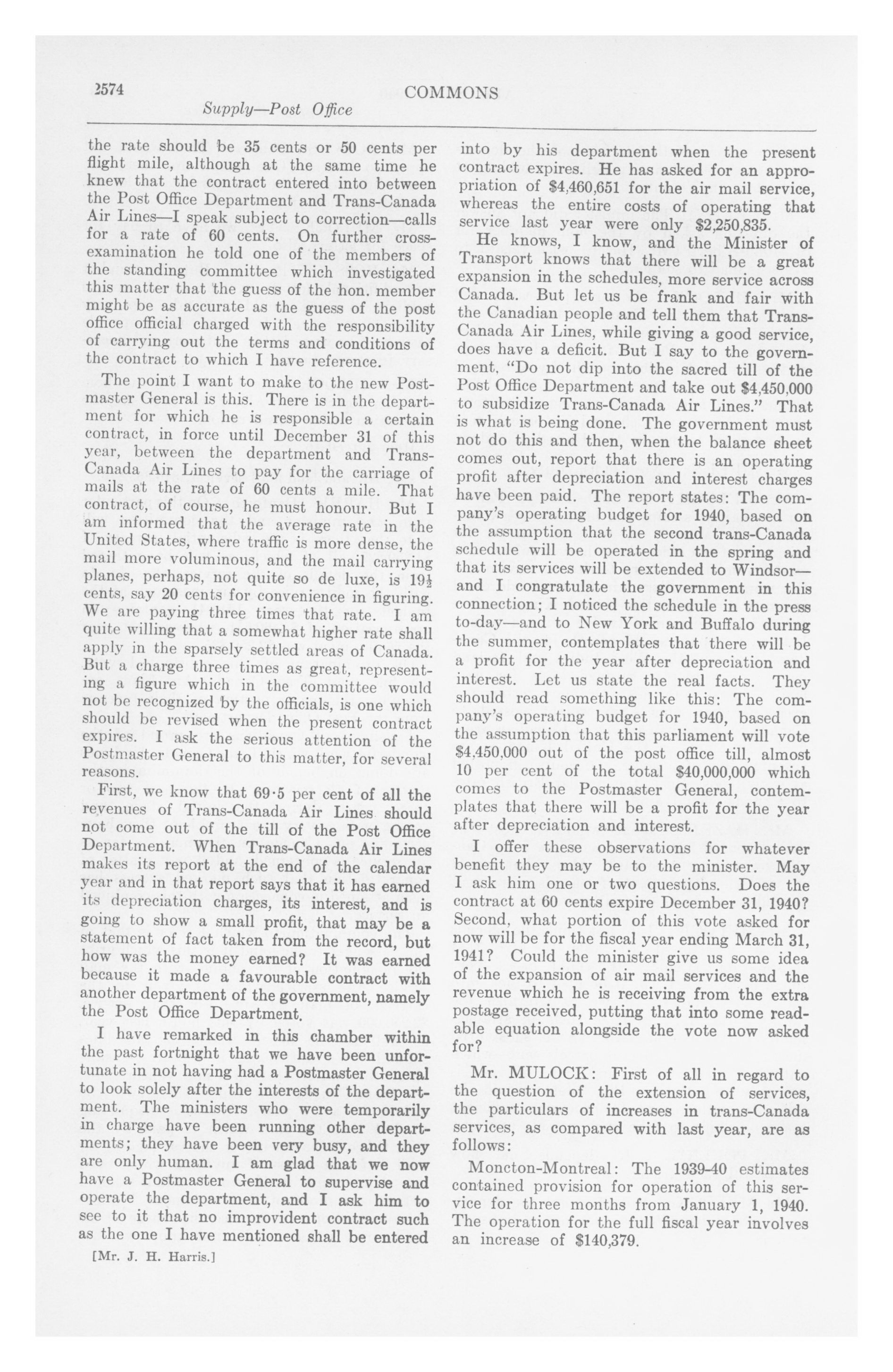 2574

COMMONS

Supply—Post Office

the rate should be 35 cents or 50 cents per flight mile, although at the same time he knew that the contract entered into between the Post Office Department and Trans-Canada Air Lines—I speak subject to correction—calls for a rate of 60 cents. On further cross-examination he told one of the members of the standing committee which investigated this matter that the guess of the hon. member might be as accurate as the guess of the post office official charged with the responsibility of carrying out the terms and conditions of the contract to which I have reference.

The point I want to make to the new Postmaster General is this. There is in the department for which he is responsible a certain contract, in force until December 31 of this year, between the department and Trans-Canada Air Lines to pay for the carriage of mails at the rate of 60 cents a mile. That contract, of course, he must honour. But I am informed that the average rate in the United States, where traffic is more dense, the mail more voluminous, and the mail carrying planes, perhaps, not quite so de luxe, is $19\frac{1}{2}$ cents, say 20 cents for convenience in figuring. We are paying three times that rate. I am quite willing that a somewhat higher rate shall apply in the sparsely settled areas of Canada. But a charge three times as great, representing a figure which in the committee would not be recognized by the officials, is one which should be revised when the present contract expires. I ask the serious attention of the Postmaster General to this matter, for several reasons.

First, we know that 69·5 per cent of all the revenues of Trans-Canada Air Lines should not come out of the till of the Post Office Department. When Trans-Canada Air Lines makes its report at the end of the calendar year and in that report says that it has earned its depreciation charges, its interest, and is going to show a small profit, that may be a statement of fact taken from the record, but how was the money earned? It was earned because it made a favourable contract with another department of the government, namely the Post Office Department.

I have remarked in this chamber within the past fortnight that we have been unfortunate in not having had a Postmaster General to look solely after the interests of the department. The ministers who were temporarily in charge have been running other departments; they have been very busy, and they are only human. I am glad that we now have a Postmaster General to supervise and operate the department, and I ask him to see to it that no improvident contract such as the one I have mentioned shall be entered

[Mr. J. H. Harris.]

into by his department when the present contract expires. He has asked for an appropriation of $4,460,651 for the air mail service, whereas the entire costs of operating that service last year were only $2,250,835.

He knows, I know, and the Minister of Transport knows that there will be a great expansion in the schedules, more service across Canada. But let us be frank and fair with the Canadian people and tell them that Trans-Canada Air Lines, while giving a good service, does have a deficit. But I say to the government, "Do not dip into the sacred till of the Post Office Department and take out $4,450,000 to subsidize Trans-Canada Air Lines." That is what is being done. The government must not do this and then, when the balance sheet comes out, report that there is an operating profit after depreciation and interest charges have been paid. The report states: The company's operating budget for 1940, based on the assumption that the second trans-Canada schedule will be operated in the spring and that its services will be extended to Windsor—and I congratulate the government in this connection; I noticed the schedule in the press to-day—and to New York and Buffalo during the summer, contemplates that there will be a profit for the year after depreciation and interest. Let us state the real facts. They should read something like this: The company's operating budget for 1940, based on the assumption that this parliament will vote $4,450,000 out of the post office till, almost 10 per cent of the total $40,000,000 which comes to the Postmaster General, contemplates that there will be a profit for the year after depreciation and interest.

I offer these observations for whatever benefit they may be to the minister. May I ask him one or two questions. Does the contract at 60 cents expire December 31, 1940? Second, what portion of this vote asked for now will be for the fiscal year ending March 31, 1941? Could the minister give us some idea of the expansion of air mail services and the revenue which he is receiving from the extra postage received, putting that into some readable equation alongside the vote now asked for?

Mr. MULOCK: First of all in regard to the question of the extension of services, the particulars of increases in trans-Canada services, as compared with last year, are as follows:

Moncton-Montreal: The 1939-40 estimates contained provision for operation of this service for three months from January 1, 1940. The operation for the full fiscal year involves an increase of $140,379.